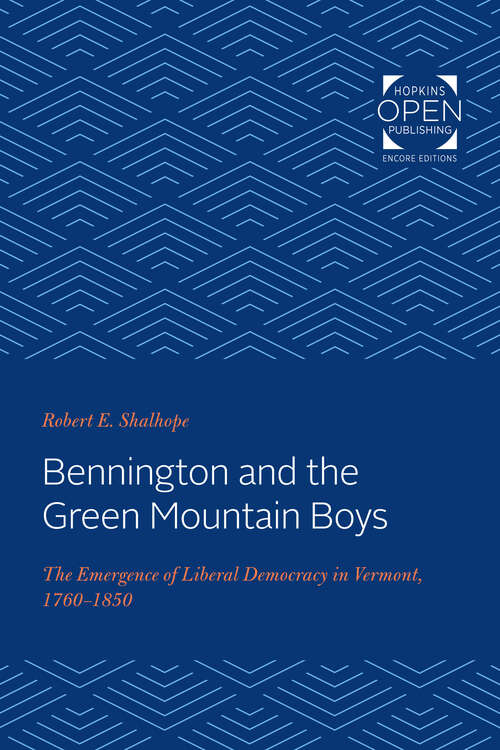 HOPKINS
OPEN
PUBLISHING
ENCORE EDITIONS

Robert E. Shalhope

Bennington and the Green Mountain Boys

The Emergence of Liberal Democracy in Vermont, 1760–1850